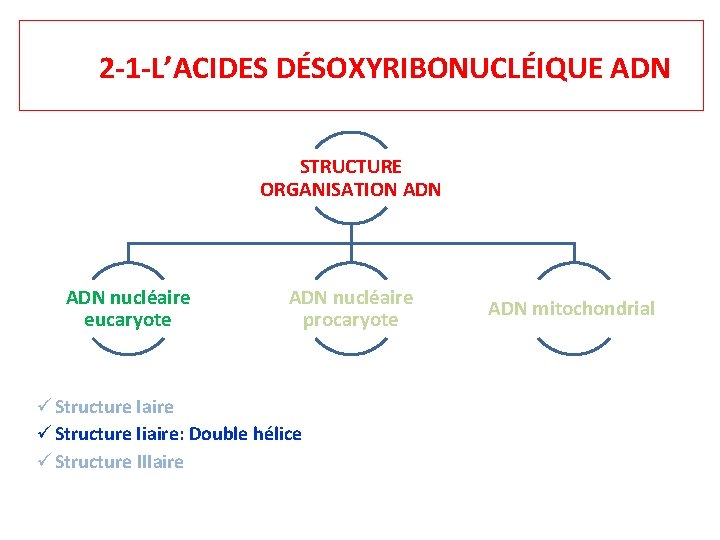 2-1-L’ACIDES DÉSOXYRIBONUCLÉIQUE ADN

STRUCTURE ORGANISATION ADN

ADN nucléaire eucaryote

ADN nucléaire procaryote

ADN mitochondrial

✓ Structure Iaire
✓ Structure IIaire: Double hélice
✓ Structure IIIaire